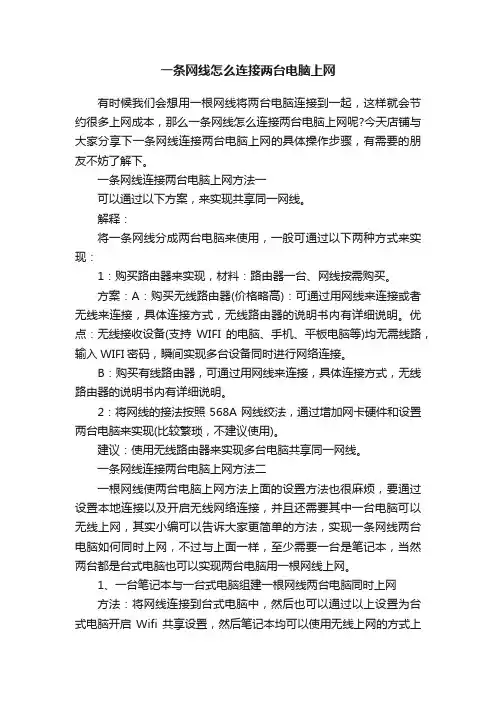 一条网线怎么连接两台电脑上网

有时候我们会想用一根网线将两台电脑连接到一起，这样就会节约很多上网成本，那么一条网线怎么连接两台电脑上网呢?今天店铺与大家分享下一条网线连接两台电脑上网的具体操作步骤，有需要的朋友不妨了解下。

一条网线连接两台电脑上网方法一

可以通过以下方案，来实现共享同一网线。

解释：

将一条网线分成两台电脑来使用，一般可通过以下两种方式来实现：

1：购买路由器来实现，材料：路由器一台、网线按需购买。

方案：A：购买无线路由器(价格略高)：可通过用网线来连接或者无线来连接，具体连接方式，无线路由器的说明书内有详细说明。优点：无线接收设备(支持 WIFI 的电脑、手机、平板电脑等)均无需线路，输入 WIFI 密码，瞬间实现多台设备同时进行网络连接。

B：购买有线路由器，可通过用网线来连接，具体连接方式，无线路由器的说明书内有详细说明。

2：将网线的接法按照 568A 网线绞法，通过增加网卡硬件和设置两台电脑来实现(比较繁琐，不建议使用)。

建议：使用无线路由器来实现多台电脑共享同一网线。

一条网线连接两台电脑上网方法二

一根网线使两台电脑上网方法上面的设置方法也很麻烦，要通过设置本地连接以及开启无线网络连接，并且还需要其中一台电脑可以无线上网，其实小编可以告诉大家更简单的方法，实现一条网线两台电脑如何同时上网，不过与上面一样，至少需要一台是笔记本，当然两台都是台式电脑也可以实现两台电脑用一根网线上网。

1、一台笔记本与一台式电脑组建一根网线两台电脑同时上网

方法：将网线连接到台式电脑中，然后也可以通过以上设置为台式电脑开启 Wifi 共享设置，然后笔记本均可以使用无线上网的方式上